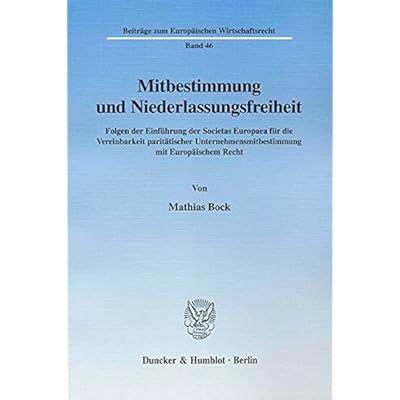 Beiträge zum Europäischen Wirtschaftsrecht

Band 46

Mitbestimmung
und Niederlassungsfreiheit

Folgen der Einführung der Societas Europaea für die Vereinbarkeit paritätischer Unternehmensmitbestimmung mit Europäischem Recht

Von

Mathias Bock

Duncker & Humblot · Berlin